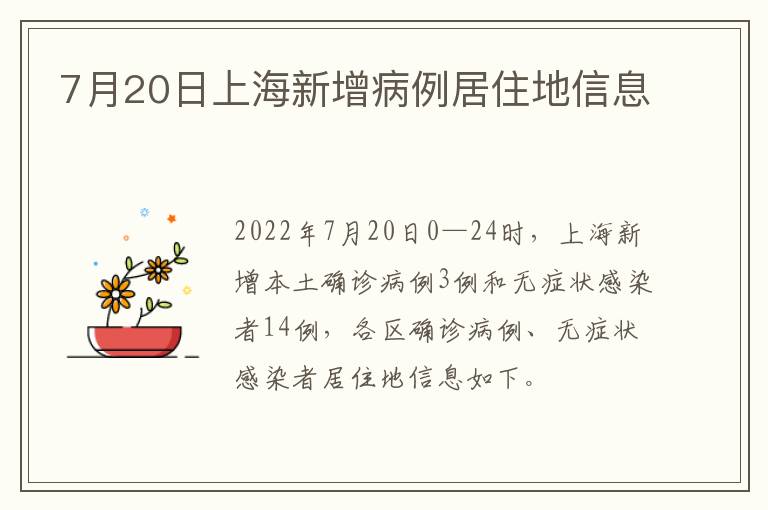 7月20日上海新增病例居住地信息

2022年7月20日0—24时，上海新增本土确诊病例3例和无症状感染者14例，各区确诊病例、无症状感染者居住地信息如下。